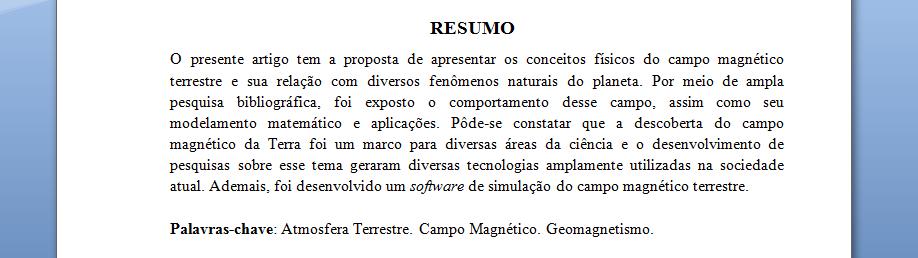 RESUMO

O presente artigo tem a proposta de apresentar os conceitos físicos do campo magnético terrestre e sua relação com diversos fenômenos naturais do planeta. Por meio de ampla pesquisa bibliográfica, foi exposto o comportamento desse campo, assim como seu modelamento matemático e aplicações. Pôde-se constatar que a descoberta do campo magnético da Terra foi um marco para diversas áreas da ciência e o desenvolvimento de pesquisas sobre esse tema geraram diversas tecnologias amplamente utilizadas na sociedade atual. Ademais, foi desenvolvido um software de simulação do campo magnético terrestre.

Palavras-chave: Atmosfera Terrestre. Campo Magnético. Geomagnetismo.